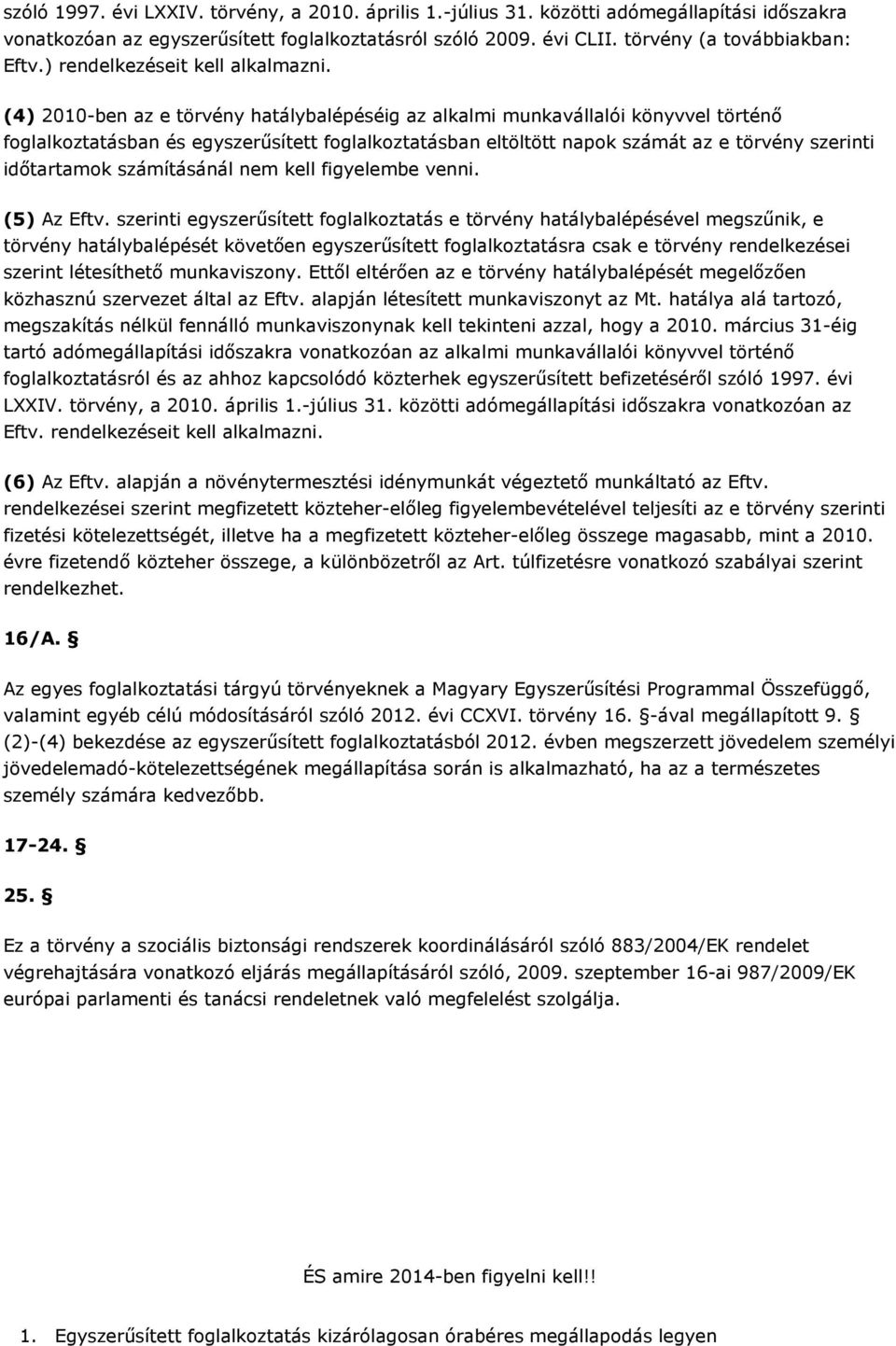 szóló 1997. évi LXXIV. törvény, a 2010. április 1.-július 31. közötti adómegállapítási időszakra vonatkozóan az egyszerűsített foglalkoztatásról szóló 2009. évi CLII. törvény (a továbbiakban: Eftv.) rendelkezéseit kell alkalmazni.

(4) 2010-ben az e törvény hatálybalépéséig az alkalmi munkavállalói könyvvel történő foglalkoztatásban és egyszerűsített foglalkoztatásban eltöltött napok számát az e törvény szerinti időtartamok számításánál nem kell figyelembe venni.

(5) Az Eftv. szerinti egyszerűsített foglalkoztatás e törvény hatálybalépésével megszűnik, e törvény hatálybalépését követően egyszerűsített foglalkoztatásra csak e törvény rendelkezései szerint létesíthető munkaviszony. Ettől eltérően az e törvény hatálybalépését megelőzően közhasznú szervezet által az Eftv. alapján létesített munkaviszonyt az Mt. hatálya alá tartozó, megszakítás nélkül fennálló munkaviszonynak kell tekinteni azzal, hogy a 2010. március 31-éig tartó adómegállapítási időszakra vonatkozóan az alkalmi munkavállalói könyvvel történő foglalkoztatásról és az ahhoz kapcsolódó közterhek egyszerűsített befizetéséről szóló 1997. évi LXXIV. törvény, a 2010. április 1.-július 31. közötti adómegállapítási időszakra vonatkozóan az Eftv. rendelkezéseit kell alkalmazni.

(6) Az Eftv. alapján a növénytermesztési idénymunkát végeztető munkáltató az Eftv. rendelkezései szerint megfizetett közteher-előleg figyelembevételével teljesíti az e törvény szerinti fizetési kötelezettségét, illetve ha a megfizetett közteher-előleg összege magasabb, mint a 2010. évre fizetendő közteher összege, a különbözetről az Art. túlfizetésre vonatkozó szabályai szerint rendelkezhet.

16/A. §

Az egyes foglalkoztatási tárgyú törvényeknek a Magyary Egyszerűsítési Programmal Összefüggő, valamint egyéb célú módosításáról szóló 2012. évi CCXVI. törvény 16. §-ával megállapított 9. § (2)-(4) bekezdése az egyszerűsített foglalkoztatásból 2012. évben megszerzett jövedelem személyi jövedelemadó-kötelezettségének megállapítása során is alkalmazható, ha az a természetes személy számára kedvezőbb.

17-24. §

25. §

Ez a törvény a szociális biztonsági rendszerek koordinálásáról szóló 883/2004/EK rendelet végrehajtására vonatkozó eljárás megállapításáról szóló, 2009. szeptember 16-ai 987/2009/EK európai parlamenti és tanácsi rendeletnek való megfelelést szolgálja.

ÉS amire 2014-ben figyelni kell!!

1. Egyszerűsített foglalkoztatás kizárólagosan órabéres megállapodás legyen